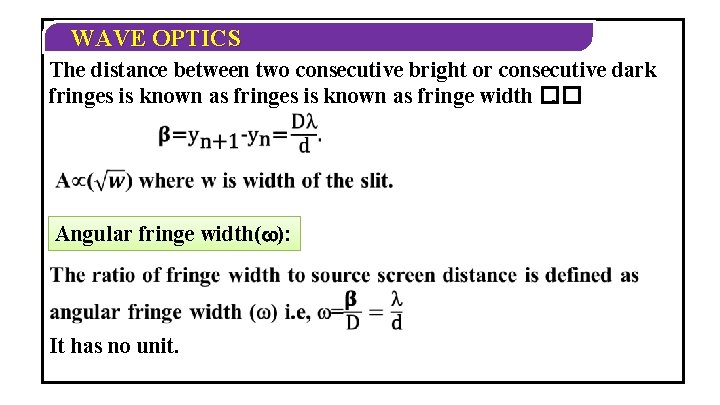 WAVE OPTICS

The distance between two consecutive bright or consecutive dark fringes is known as fringes is known as fringe width □□

$\beta = y_{n+1} - y_n = \frac{D\lambda}{d}$.

$A \propto (\sqrt{w})$ where w is width of the slit.

Angular fringe width($\omega$):

The ratio of fringe width to source screen distance is defined as angular fringe width ($\omega$) i.e, $\omega = \frac{\beta}{D} = \frac{\lambda}{d}$

It has no unit.